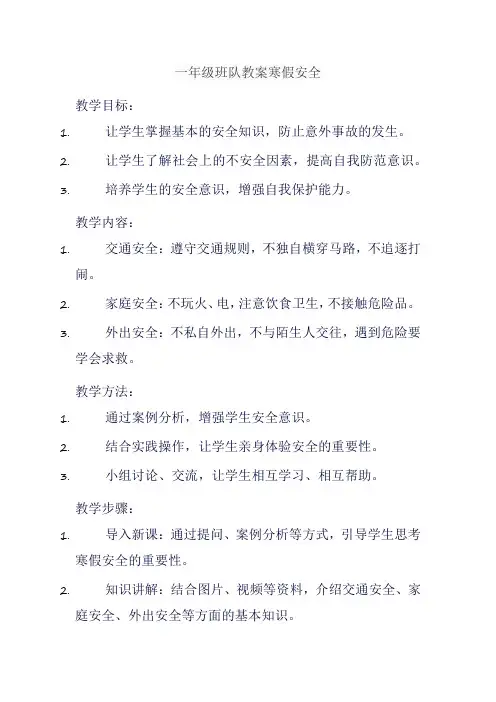 一年级班队教案寒假安全

教学目标：

1. 让学生掌握基本的安全知识，防止意外事故的发生。

2. 让学生了解社会上的不安全因素，提高自我防范意识。

3. 培养学生的安全意识，增强自我保护能力。

教学内容：

1. 交通安全：遵守交通规则，不独自横穿马路，不追逐打闹。

2. 家庭安全：不玩火、电，注意饮食卫生，不接触危险品。

3. 外出安全：不私自外出，不与陌生人交往，遇到危险要学会求救。

教学方法：

1. 通过案例分析，增强学生安全意识。

2. 结合实践操作，让学生亲身体验安全的重要性。

3. 小组讨论、交流，让学生相互学习、相互帮助。

教学步骤：

1. 导入新课：通过提问、案例分析等方式，引导学生思考寒假安全的重要性。

2. 知识讲解：结合图片、视频等资料，介绍交通安全、家庭安全、外出安全等方面的基本知识。